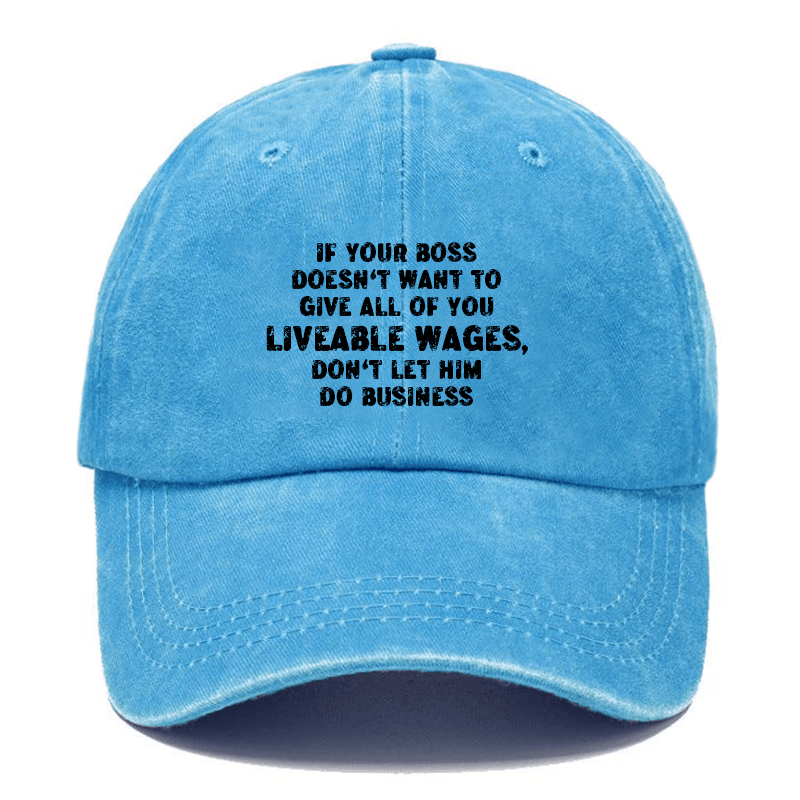 IF YOUR BOSS DOESN'T WANT TO GIVE ALL OF YOU LIVEABLE WAGES, DON'T LET HIM DO BUSINESS